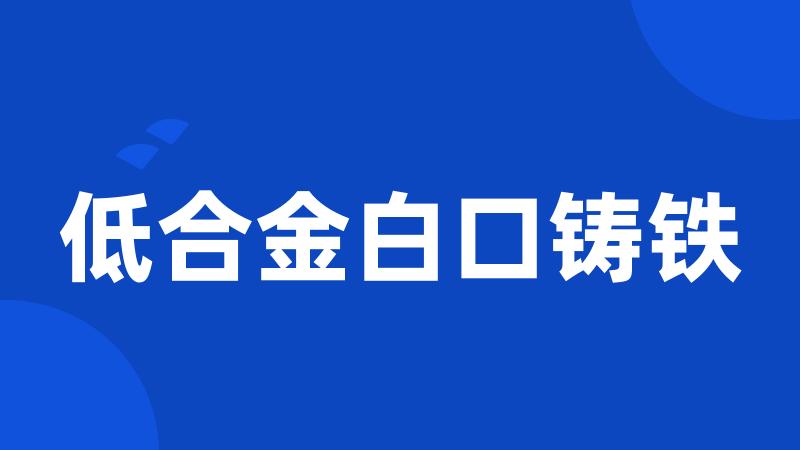 低合金白口铸铁